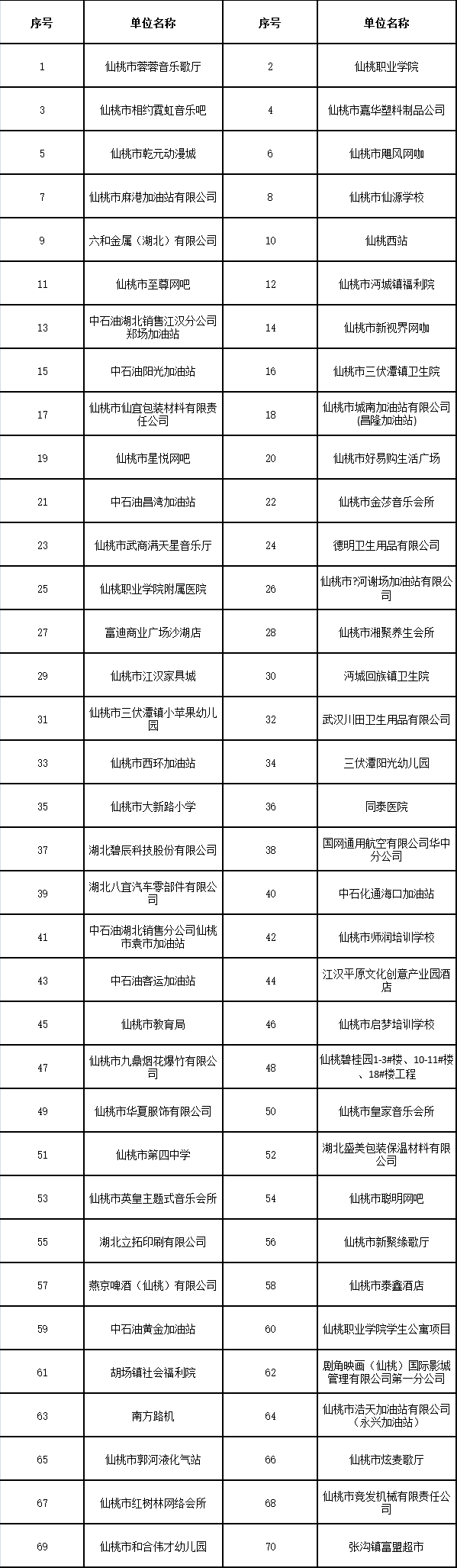 | 序号 | 单位名称 | 序号 | 单位名称 |
|---|---|---|---|
| 1 | 仙桃市蓉蓉音乐歌厅 | 2 | 仙桃职业学院 |
| 3 | 仙桃市相约霓虹音乐吧 | 4 | 仙桃市嘉华塑料制品公司 |
| 5 | 仙桃市乾元动漫城 | 6 | 仙桃市飓风网咖 |
| 7 | 仙桃市麻港加油站有限公司 | 8 | 仙桃市仙源学校 |
| 9 | 六和金属（湖北）有限公司 | 10 | 仙桃西站 |
| 11 | 仙桃市至尊网吧 | 12 | 仙桃市沔城镇福利院 |
| 13 | 中石油湖北销售江汉分公司郑场加油站 | 14 | 仙桃市新视界网咖 |
| 15 | 中石油阳光加油站 | 16 | 仙桃市三伏潭镇卫生院 |
| 17 | 仙桃市仙宜包装材料有限责任公司 | 18 | 仙桃市城南加油站有限公司(昌隆加油站) |
| 19 | 仙桃市星悦网吧 | 20 | 仙桃市好易购生活广场 |
| 21 | 中石油昌湾加油站 | 22 | 仙桃市金莎音乐会所 |
| 23 | 仙桃市武商满天星音乐厅 | 24 | 德明卫生用品有限公司 |
| 25 | 仙桃职业学院附属医院 | 26 | 仙桃市?河谢场加油站有限公司 |
| 27 | 富迪商业广场沙湖店 | 28 | 仙桃市湘聚养生会所 |
| 29 | 仙桃市江汉家具城 | 30 | 沔城回族镇卫生院 |
| 31 | 仙桃市三伏潭镇小苹果幼儿园 | 32 | 武汉川田卫生用品有限公司 |
| 33 | 仙桃市西环加油站 | 34 | 三伏潭阳光幼儿园 |
| 35 | 仙桃市大新路小学 | 36 | 同泰医院 |
| 37 | 湖北碧辰科技股份有限公司 | 38 | 国网通用航空有限公司华中分公司 |
| 39 | 湖北八宜汽车零部件有限公司 | 40 | 中石化通海口加油站 |
| 41 | 中石油湖北销售分公司仙桃市袁市加油站 | 42 | 仙桃市师润培训学校 |
| 43 | 中石油客运加油站 | 44 | 江汉平原文化创意产业园酒店 |
| 45 | 仙桃市教育局 | 46 | 仙桃市启梦培训学校 |
| 47 | 仙桃市九鼎烟花爆竹有限公司 | 48 | 仙桃碧桂园1-3#楼、10-11#楼、18#楼工程 |
| 49 | 仙桃市华夏服饰有限公司 | 50 | 仙桃市皇家音乐会所 |
| 51 | 仙桃市第四中学 | 52 | 湖北盛美包装保温材料有限公司 |
| 53 | 仙桃市英皇主题式音乐会所 | 54 | 仙桃市聪明网吧 |
| 55 | 湖北立拓印刷有限公司 | 56 | 仙桃市新聚缘歌厅 |
| 57 | 燕京啤酒（仙桃）有限公司 | 58 | 仙桃市泰鑫酒店 |
| 59 | 中石油黄金加油站 | 60 | 仙桃职业学院学生公寓项目 |
| 61 | 胡场镇社会福利院 | 62 | 剧角映画（仙桃）国际影城管理有限公司第一分公司 |
| 63 | 南方路机 | 64 | 仙桃市浩天加油站有限公司（永兴加油站） |
| 65 | 仙桃市郭河液化气站 | 66 | 仙桃市炫麦歌厅 |
| 67 | 仙桃市红树林网络会所 | 68 | 仙桃市竞发机械有限责任公司 |
| 69 | 仙桃市和合伟才幼儿园 | 70 | 张沟镇富盟超市 |